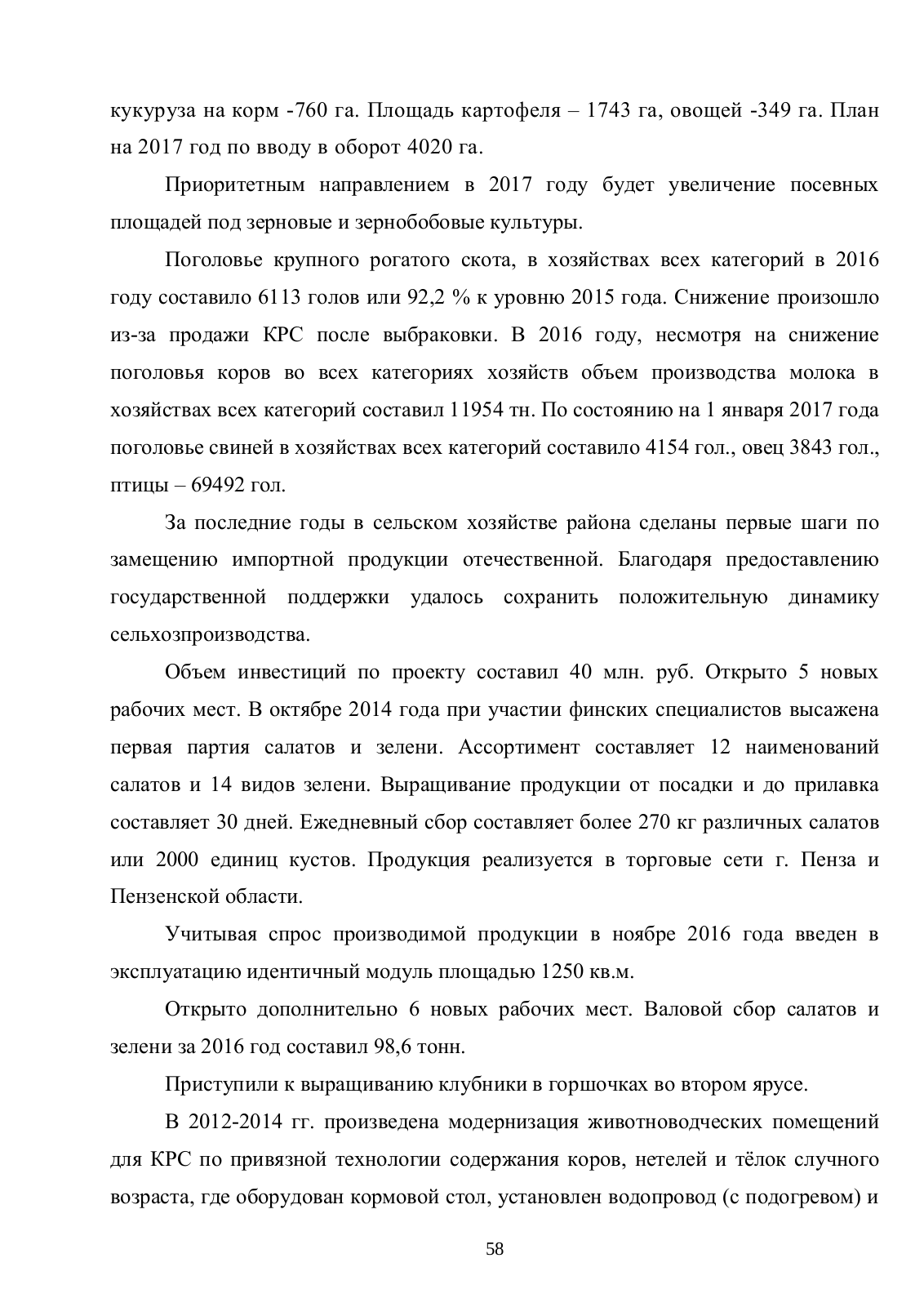 кукуруза на корм -760 га. Площадь картофеля – 1743 га, овощей -349 га. План на 2017 год по вводу в оборот 4020 га.

Приоритетным направлением в 2017 году будет увеличение посевных площадей под зерновые и зернобобовые культуры.

Поголовье крупного рогатого скота, в хозяйствах всех категорий в 2016 году составило 6113 голов или 92,2 % к уровню 2015 года. Снижение произошло из-за продажи КРС после выбраковки. В 2016 году, несмотря на снижение поголовья коров во всех категориях хозяйств объем производства молока в хозяйствах всех категорий составил 11954 тн. По состоянию на 1 января 2017 года поголовье свиней в хозяйствах всех категорий составило 4154 гол., овец 3843 гол., птицы – 69492 гол.

За последние годы в сельском хозяйстве района сделаны первые шаги по замещению импортной продукции отечественной. Благодаря предоставлению государственной поддержки удалось сохранить положительную динамику сельхозпроизводства.

Объем инвестиций по проекту составил 40 млн. руб. Открыто 5 новых рабочих мест. В октябре 2014 года при участии финских специалистов высажена первая партия салатов и зелени. Ассортимент составляет 12 наименований салатов и 14 видов зелени. Выращивание продукции от посадки и до прилавка составляет 30 дней. Ежедневный сбор составляет более 270 кг различных салатов или 2000 единиц кустов. Продукция реализуется в торговые сети г. Пенза и Пензенской области.

Учитывая спрос производимой продукции в ноябре 2016 года введен в эксплуатацию идентичный модуль площадью 1250 кв.м.

Открыто дополнительно 6 новых рабочих мест. Валовой сбор салатов и зелени за 2016 год составил 98,6 тонн.

Приступили к выращиванию клубники в горшочках во втором ярусе.

В 2012-2014 гг. произведена модернизация животноводческих помещений для КРС по привязной технологии содержания коров, нетелей и тёлок случного возраста, где оборудован кормовой стол, установлен водопровод (с подогревом) и

58